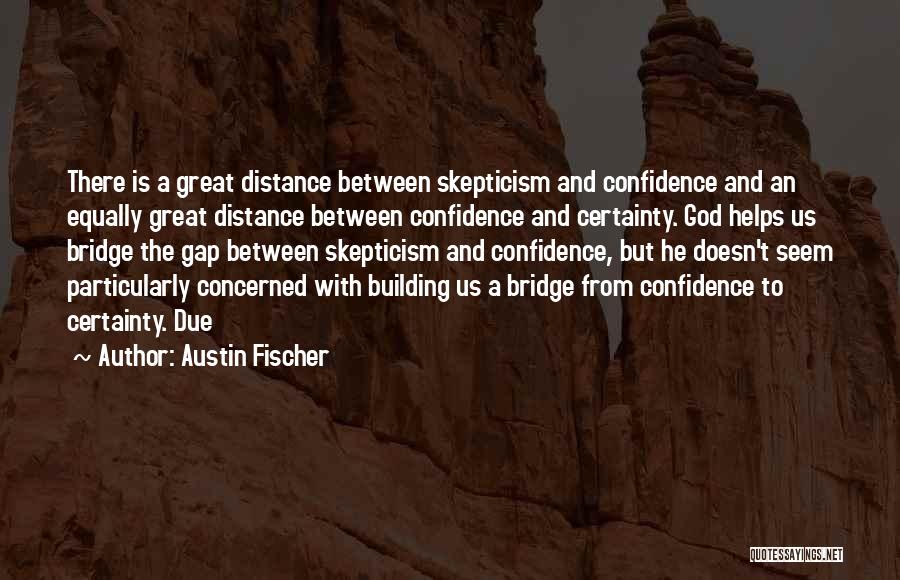 There is a great distance between skepticism and confidence and an equally great distance between confidence and certainty. God helps us bridge the gap between skepticism and confidence, but he doesn't seem particularly concerned with building us a bridge from confidence to certainty. Due

~ Author: Austin Fischer

QUOTESSAYINGS.NET